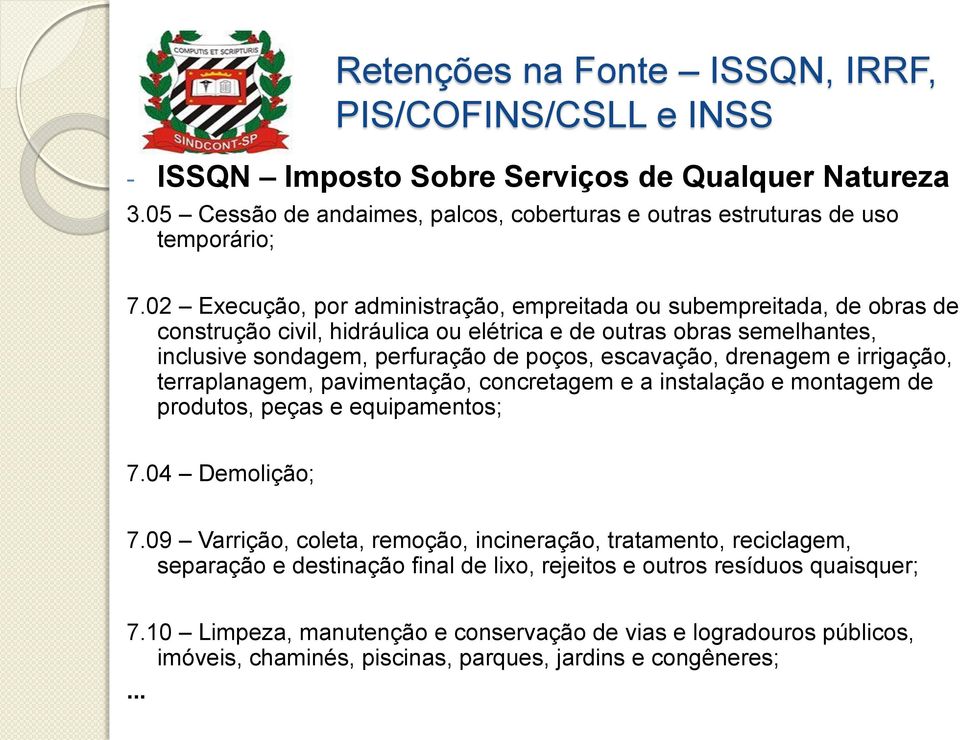 COMPUTIS ET SCRIPTURIS
SINDCONT-SP

Retenções na Fonte – ISSQN, IRRF, PIS/COFINS/CSLL e INSS

- ISSQN – Imposto Sobre Serviços de Qualquer Natureza

3.05 – Cessão de andaimes, palcos, coberturas e outras estruturas de uso temporário;

7.02 – Execução, por administração, empreitada ou subempreitada, de obras de construção civil, hidráulica ou elétrica e de outras obras semelhantes, inclusive sondagem, perfuração de poços, escavação, drenagem e irrigação, terraplanagem, pavimentação, concretagem e a instalação e montagem de produtos, peças e equipamentos;

7.04 – Demolição;

7.09 – Varrição, coleta, remoção, incineração, tratamento, reciclagem, separação e destinação final de lixo, rejeitos e outros resíduos quaisquer;

7.10 – Limpeza, manutenção e conservação de vias e logradouros públicos, imóveis, chaminés, piscinas, parques, jardins e congêneres;

...